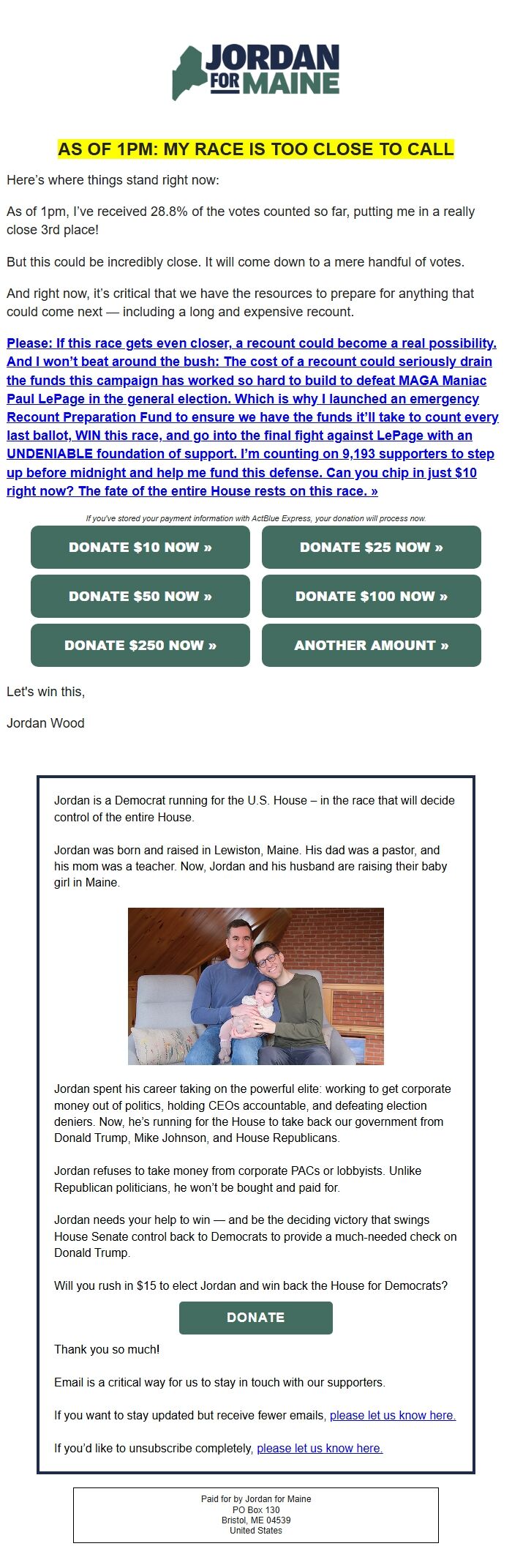 JORDAN FOR MAINE

AS OF 1PM: MY RACE IS TOO CLOSE TO CALL

Here's where things stand right now:

As of 1pm, I've received 28.8% of the votes counted so far, putting me in a really close 3rd place!

But this could be incredibly close. It will come down to a mere handful of votes.

And right now, it's critical that we have the resources to prepare for anything that could come next — including a long and expensive recount.

Please: If this race gets even closer, a recount could become a real possibility. And I won't beat around the bush: The cost of a recount could seriously drain the funds this campaign has worked so hard to build to defeat MAGA Maniac Paul LePage in the general election. Which is why I launched an emergency Recount Preparation Fund to ensure we have the funds it'll take to count every last ballot, WIN this race, and go into the final fight against LePage with an UNDENIABLE foundation of support. I'm counting on 9,193 supporters to step up before midnight and help me fund this defense. Can you chip in just $10 right now? The fate of the entire House rests on this race. »

If you've stored your payment information with ActBlue Express, your donation will process now.

DONATE $10 NOW »
DONATE $25 NOW »
DONATE $50 NOW »
DONATE $100 NOW »
DONATE $250 NOW »
ANOTHER AMOUNT »

Let's win this,

Jordan Wood

Jordan is a Democrat running for the U.S. House – in the race that will decide control of the entire House.

Jordan was born and raised in Lewiston, Maine. His dad was a pastor, and his mom was a teacher. Now, Jordan and his husband are raising their baby girl in Maine.

Jordan spent his career taking on the powerful elite: working to get corporate money out of politics, holding CEOs accountable, and defeating election deniers. Now, he's running for the House to take back our government from Donald Trump, Mike Johnson, and House Republicans.

Jordan refuses to take money from corporate PACs or lobbyists. Unlike Republican politicians, he won't be bought and paid for.

Jordan needs your help to win — and be the deciding victory that swings House Senate control back to Democrats to provide a much-needed check on Donald Trump.

Will you rush in $15 to elect Jordan and win back the House for Democrats?

DONATE

Thank you so much!

Email is a critical way for us to stay in touch with our supporters.

If you want to stay updated but receive fewer emails, please let us know here.

If you'd like to unsubscribe completely, please let us know here.

Paid for by Jordan for Maine
PO Box 130
Bristol, ME 04539
United States